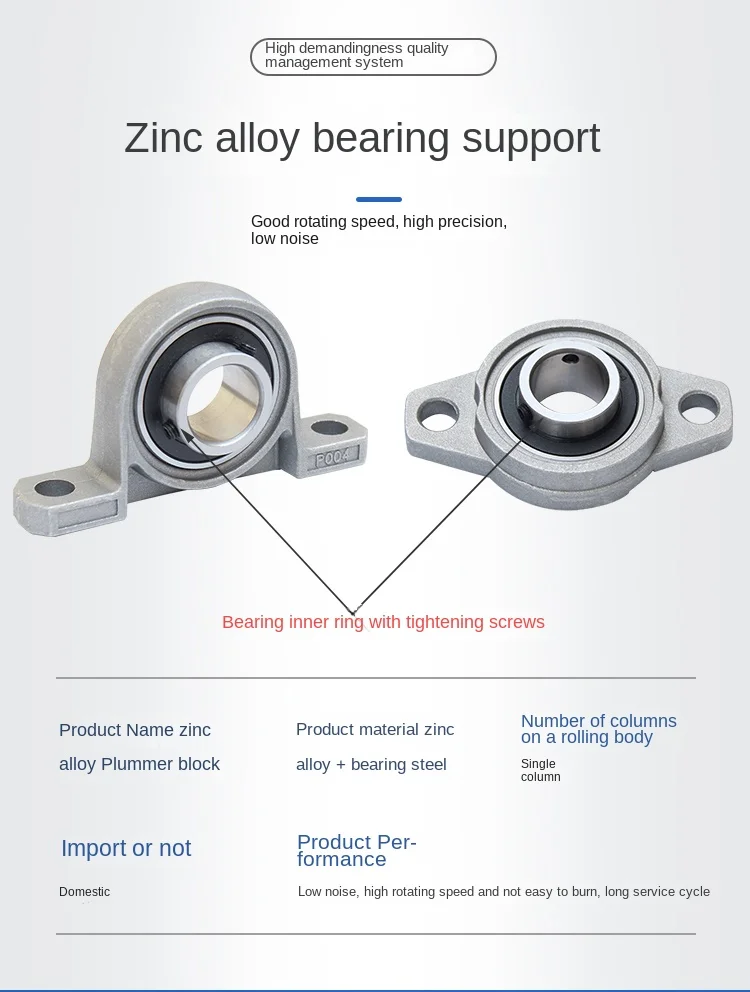 High demandingness quality management system

Zinc alloy bearing support

Good rotating speed, high precision, low noise

P004

Bearing inner ring with tightening screws

Product Name zinc alloy Plummer block

Product material zinc alloy + bearing steel

Number of columns on a rolling body

Single column

Import or not

Domestic

Product Performance

Low noise, high rotating speed and not easy to burn, long service cycle